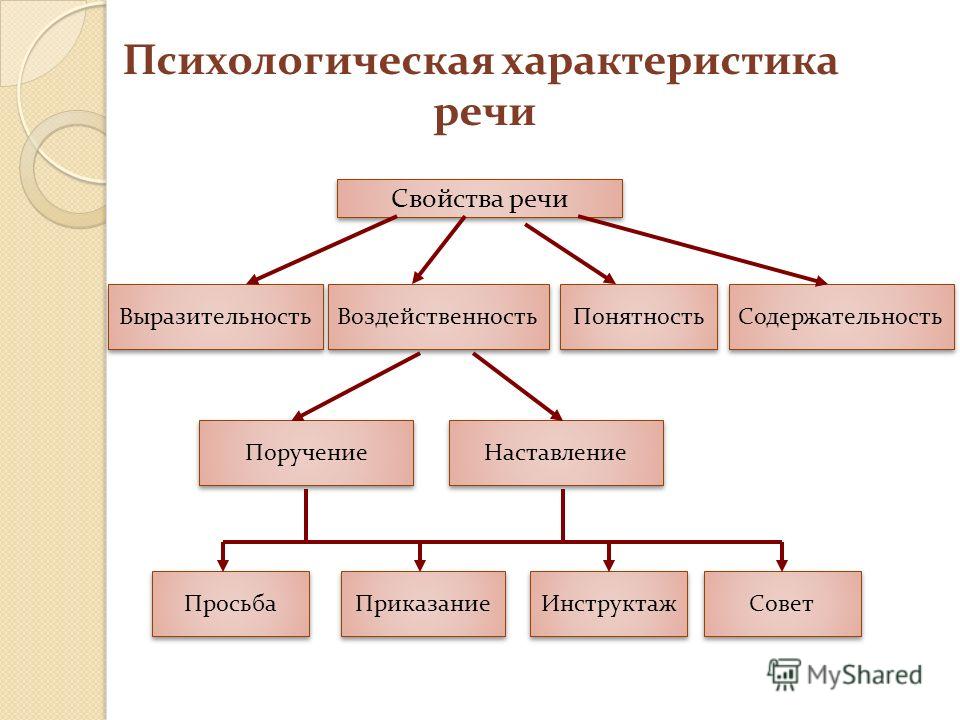 Психологическая характеристика речи

Свойства речи

Выразительность

Воздейственность

Понятность

Содержательность

Поручение

Наставление

Просьба

Приказание

Инструктаж

Совет

MyShared